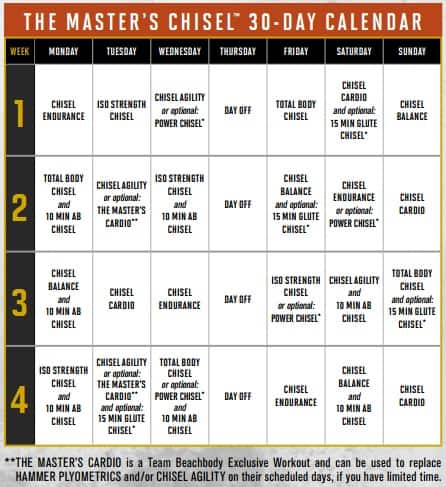 THE MASTER'S CHISEL™ 30-DAY CALENDAR

| WEEK | MONDAY | TUESDAY | WEDNESDAY | THURSDAY | FRIDAY | SATURDAY | SUNDAY |
|---|---|---|---|---|---|---|---|
| 1 | CHISEL ENDURANCE | ISO STRENGTH CHISEL | CHISEL AGILITY or optional: POWER CHISEL* | DAY OFF | TOTAL BODY CHISEL | CHISEL CARDIO and optional: 15 MIN GLUTE CHISEL* | CHISEL BALANCE |
| 2 | TOTAL BODY CHISEL and 10 MIN AB CHISEL | CHISEL AGILITY or optional: THE MASTER'S CARDIO** | ISO STRENGTH CHISEL and 10 MIN AB CHISEL | DAY OFF | CHISEL BALANCE and optional: 15 MIN GLUTE CHISEL* | CHISEL ENDURANCE or optional: POWER CHISEL* | CHISEL CARDIO |
| 3 | CHISEL BALANCE and 10 MIN AB CHISEL | CHISEL CARDIO | CHISEL ENDURANCE | DAY OFF | ISO STRENGTH CHISEL or optional: POWER CHISEL* | CHISEL AGILITY and 10 MIN AB CHISEL | TOTAL BODY CHISEL and optional: 15 MIN GLUTE CHISEL* |
| 4 | ISO STRENGTH CHISEL and 10 MIN AB CHISEL | CHISEL AGILITY or optional: THE MASTER'S CARDIO** and optional: 15 MIN GLUTE CHISEL* | TOTAL BODY CHISEL or optional: POWER CHISEL* and 10 MIN AB CHISEL | DAY OFF | CHISEL ENDURANCE | CHISEL BALANCE and 10 MIN AB CHISEL | CHISEL CARDIO |

**THE MASTER'S CARDIO is a Team Beachbody Exclusive Workout and can be used to replace HAMMER PLYOMETRICS and/or CHISEL AGILITY on their scheduled days, if you have limited time.